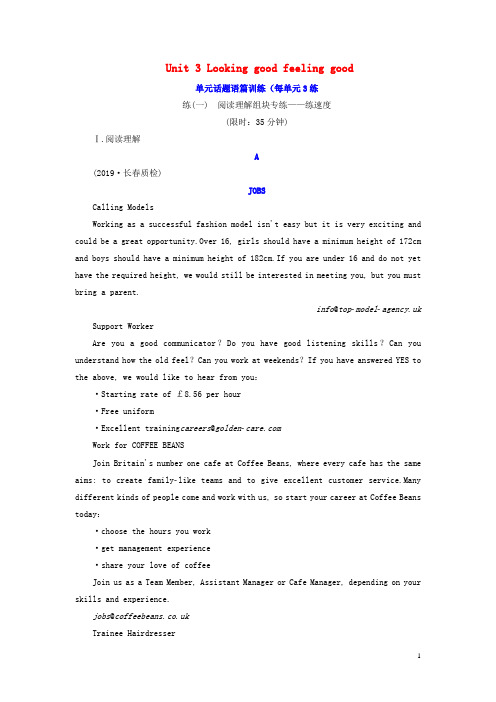 Unit 3 Looking good feeling good

单元话题语篇训练（每单元3练

练(一)　阅读理解组块专练——练速度

(限时：35分钟)

Ⅰ.阅读理解

A

(2019·长春质检)

JOBS

Calling Models

Working as a successful fashion model isn't easy but it is very exciting and could be a great opportunity.Over 16, girls should have a minimum height of 172cm and boys should have a minimum height of 182cm.If you are under 16 and do not yet have the required height, we would still be interested in meeting you, but you must bring a parent.

info@top-model-agency.uk

Support Worker

Are you a good communicator？Do you have good listening skills？Can you understand how the old feel？Can you work at weekends？If you have answered YES to the above, we would like to hear from you：

·Starting rate of £8.56 per hour

·Free uniform

·Excellent trainingcareers@golden-care.com

Work for COFFEE BEANS

Join Britain's number one cafe at Coffee Beans, where every cafe has the same aims: to create family-like teams and to give excellent customer service.Many different kinds of people come and work with us, so start your career at Coffee Beans today：

·choose the hours you work

·get management experience

·share your love of coffee

Join us as a Team Member, Assistant Manager or Cafe Manager, depending on your skills and experience.

jobs@coffeebeans.co.uk

Trainee Hairdresser

1